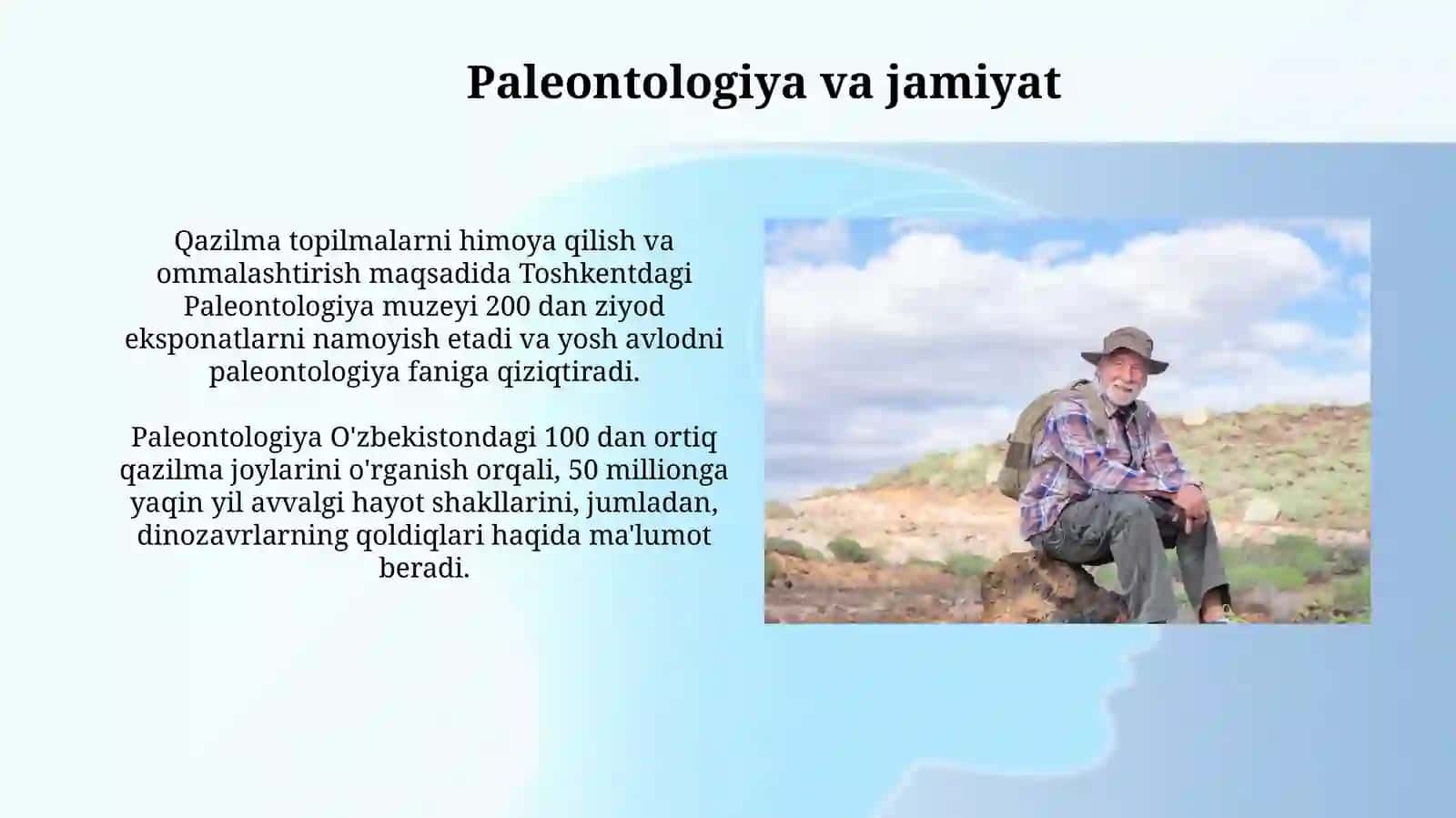 Paleontologiya va jamiyat

Qazilma topilmalarni himoya qilish va ommalashtirish maqsadida Toshkentdagi Paleontologiya muzeyi 200 dan ziyod eksponatlarni namoyish etadi va yosh avlodni paleontologiya faniga qiziqtiradi.

Paleontologiya O'zbekistondagi 100 dan ortiq qazilma joylarini o'rganish orqali, 50 millionga yaqin yil avvalgi hayot shakllarini, jumladan, dinozavrlarning qoldiqlari haqida ma'lumot beradi.